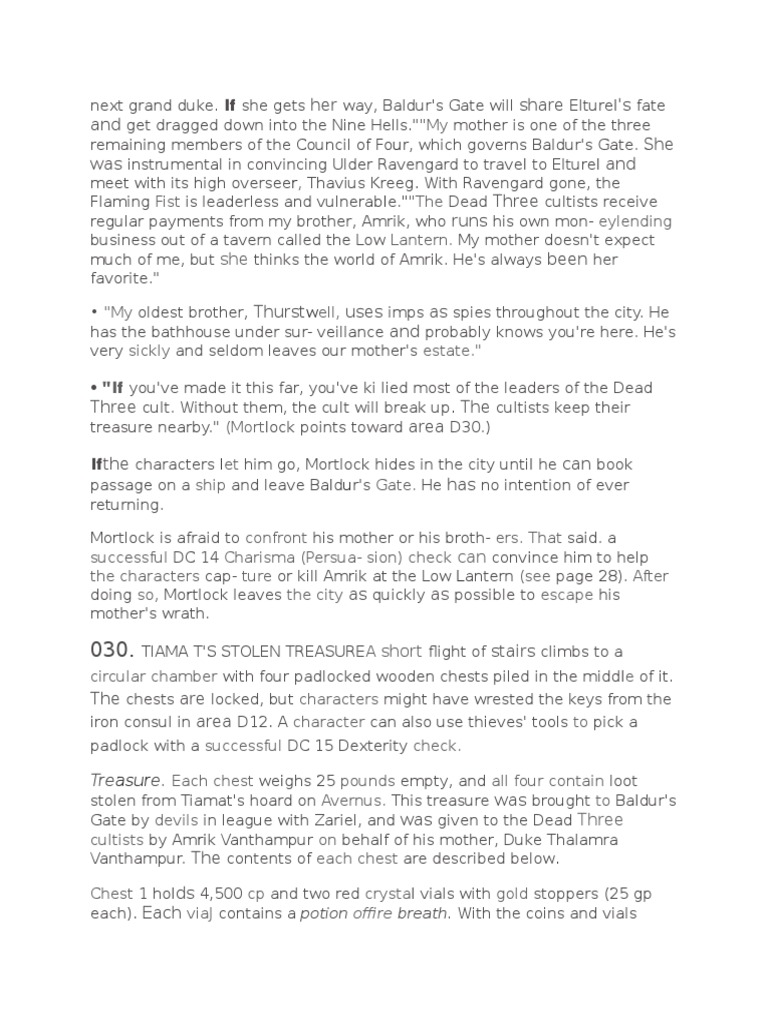 next grand duke. If she gets her way, Baldur's Gate will share Elturel's fate and get dragged down into the Nine Hells.""My mother is one of the three remaining members of the Council of Four, which governs Baldur's Gate. She was instrumental in convincing Ulder Ravengard to travel to Elturel and meet with its high overseer, Thavius Kreeg. With Ravengard gone, the Flaming Fist is leaderless and vulnerable.""The Dead Three cultists receive regular payments from my brother, Amrik, who runs his own mon- eylending business out of a tavern called the Low Lantern. My mother doesn't expect much of me, but she thinks the world of Amrik. He's always been her favorite."

• "My oldest brother, Thurstwell, uses imps as spies throughout the city. He has the bathhouse under sur- veillance and probably knows you're here. He's very sickly and seldom leaves our mother's estate."

• "If you've made it this far, you've ki lied most of the leaders of the Dead Three cult. Without them, the cult will break up. The cultists keep their treasure nearby." (Mortlock points toward area D30.)

Ifthe characters let him go, Mortlock hides in the city until he can book passage on a ship and leave Baldur's Gate. He has no intention of ever returning.

Mortlock is afraid to confront his mother or his broth- ers. That said. a successful DC 14 Charisma (Persua- sion) check can convince him to help the characters cap- ture or kill Amrik at the Low Lantern (see page 28). After doing so, Mortlock leaves the city as quickly as possible to escape his mother's wrath.

030. TIAMA T'S STOLEN TREASUREA short flight of stairs climbs to a circular chamber with four padlocked wooden chests piled in the middle of it. The chests are locked, but characters might have wrested the keys from the iron consul in area D12. A character can also use thieves' tools to pick a padlock with a successful DC 15 Dexterity check.

Treasure. Each chest weighs 25 pounds empty, and all four contain loot stolen from Tiamat's hoard on Avernus. This treasure was brought to Baldur's Gate by devils in league with Zariel, and was given to the Dead Three cultists by Amrik Vanthampur on behalf of his mother, Duke Thalamra Vanthampur. The contents of each chest are described below.

Chest 1 holds 4,500 cp and two red crystal vials with gold stoppers (25 gp each). Each viaJ contains a potion offire breath. With the coins and vials